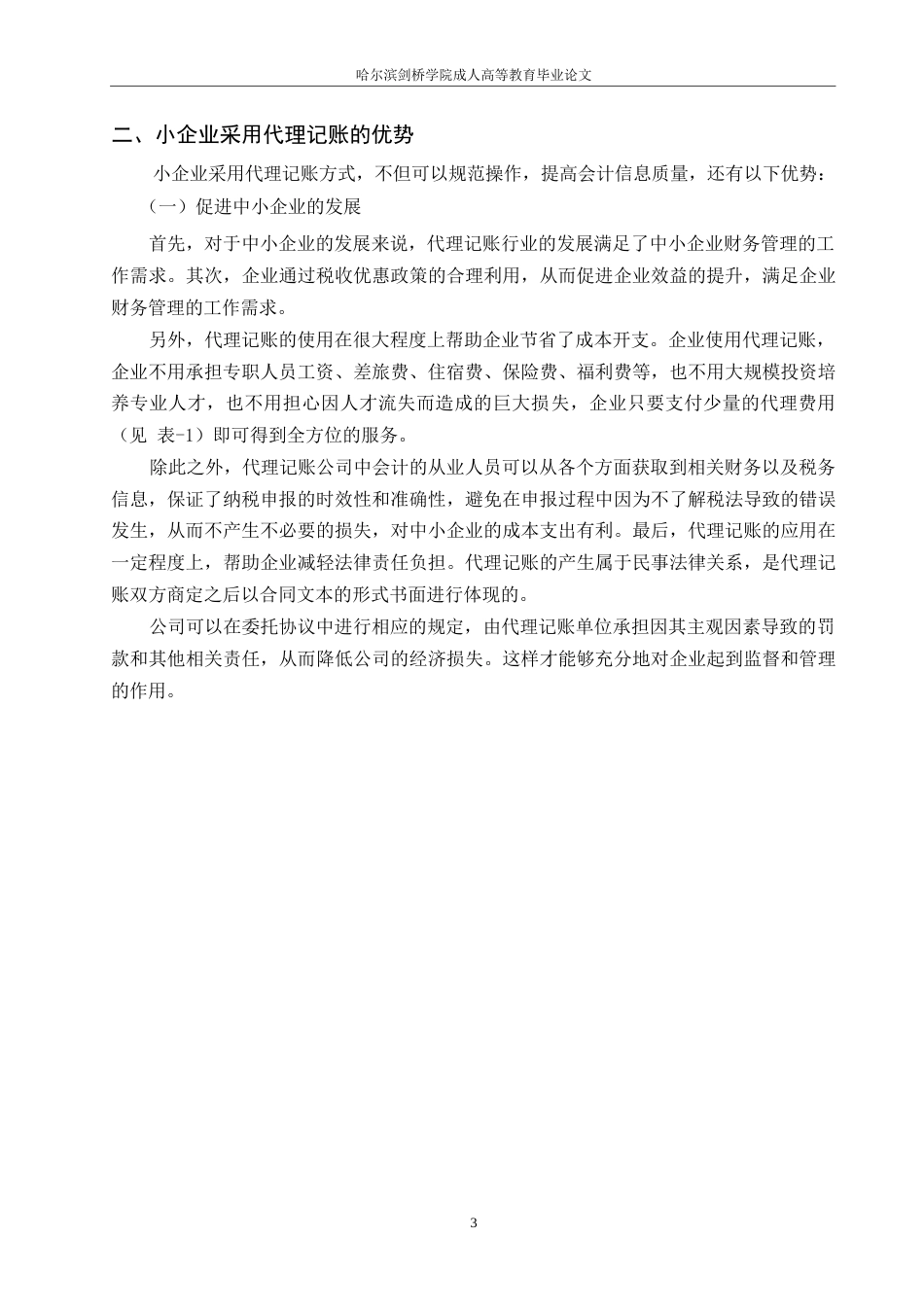 哈尔滨剑桥学院成人高等教育毕业论文

二、小企业采用代理记账的优势

小企业采用代理记账方式，不但可以规范操作，提高会计信息质量，还有以下优势：

（一）促进中小企业的发展

首先，对于中小企业的发展来说，代理记账行业的发展满足了中小企业财务管理的工作需求。其次，企业通过税收优惠政策的合理利用，从而促进企业效益的提升，满足企业财务管理的工作需求。

另外，代理记账的使用在很大程度上帮助企业节省了成本开支。企业使用代理记账，企业不用承担专职人员工资、差旅费、住宿费、保险费、福利费等，也不用大规模投资培养专业人才，也不用担心因人才流失而造成的巨大损失，企业只要支付少量的代理费用（见 表-1）即可得到全方位的服务。

除此之外，代理记账公司中会计的从业人员可以从各个方面获取到相关财务以及税务信息，保证了纳税申报的时效性和准确性，避免在申报过程中因为不了解税法导致的错误发生，从而不产生不必要的损失，对中小企业的成本支出有利。最后，代理记账的应用在一定程度上，帮助企业减轻法律责任负担。代理记账的产生属于民事法律关系，是代理记账双方商定之后以合同文本的形式书面进行体现的。

公司可以在委托协议中进行相应的规定，由代理记账单位承担因其主观因素导致的罚款和其他相关责任，从而降低公司的经济损失。这样才能够充分地对企业起到监督和管理的作用。

3